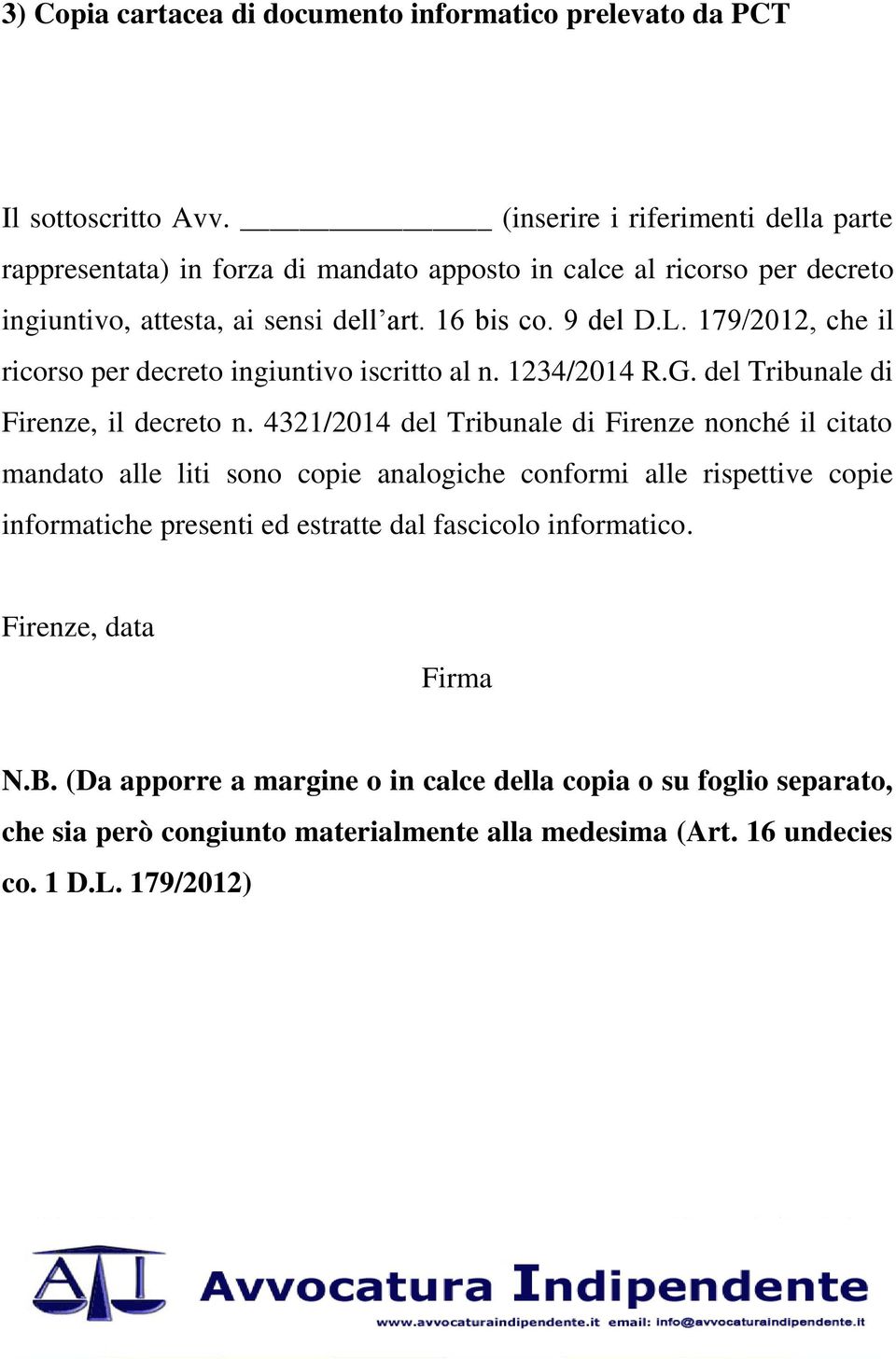 3) Copia cartacea di documento informatico prelevato da PCT

Il sottoscritto Avv. ______________ (inserire i riferimenti della parte rappresentata) in forza di mandato apposto in calce al ricorso per decreto ingiuntivo, attesta, ai sensi dell'art. 16 bis co. 9 del D.L. 179/2012, che il ricorso per decreto ingiuntivo iscritto al n. 1234/2014 R.G. del Tribunale di Firenze, il decreto n. 4321/2014 del Tribunale di Firenze nonché il citato mandato alle liti sono copie analogiche conformi alle rispettive copie informatiche presenti ed estratte dal fascicolo informatico.

Firenze, data

Firma

N.B. (Da apporre a margine o in calce della copia o su foglio separato, che sia però congiunto materialmente alla medesima (Art. 16 undecies co. 1 D.L. 179/2012)

AI Avvocatura Indipendente
www.avvocaturaindipendente.it email: info@avvocaturaindipendente.it